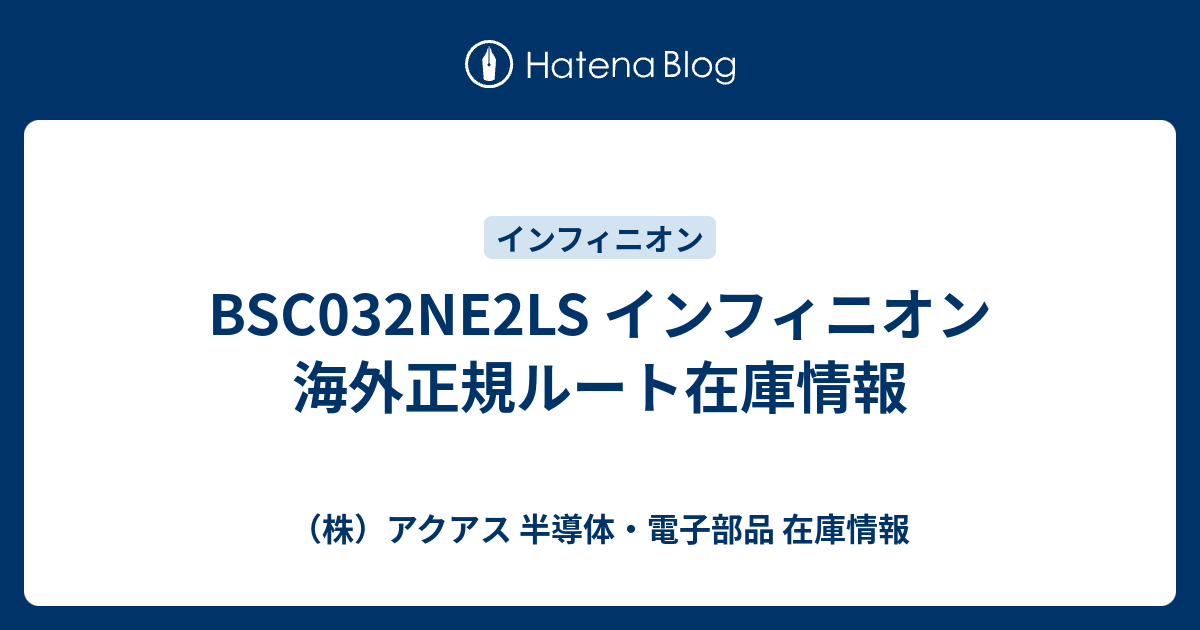 Hatena Blog

インフィニオン

BSC032NE2LS インフィニオン 海外正規ルート在庫情報

（株）アクアス 半導体・電子部品 在庫情報